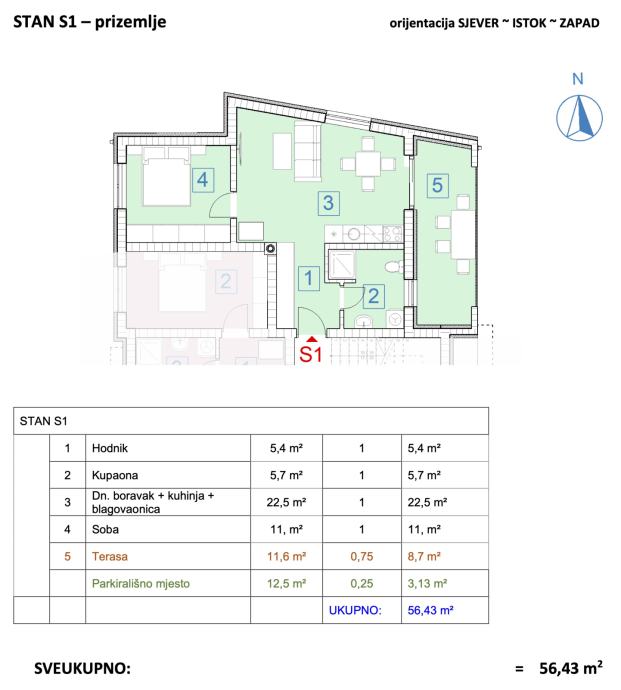 STAN S1 – prizemlje

orijentacija SJEVER ~ ISTOK ~ ZAPAD

N

4

3

5

2

1

2

S1

| STAN S1 | | | | | |
|---|---|---|---|---|---|
| | 1 | Hodnik | 5,4 m² | 1 | 5,4 m² |
| | 2 | Kupaona | 5,7 m² | 1 | 5,7 m² |
| | 3 | Dn. boravak + kuhinja + blagovaonica | 22,5 m² | 1 | 22,5 m² |
| | 4 | Soba | 11, m² | 1 | 11, m² |
| | 5 | Terasa | 11,6 m² | 0,75 | 8,7 m² |
| | | Parkirališno mjesto | 12,5 m² | 0,25 | 3,13 m² |
| | | | | UKUPNO: | 56,43 m² |

SVEUKUPNO: = 56,43 m²